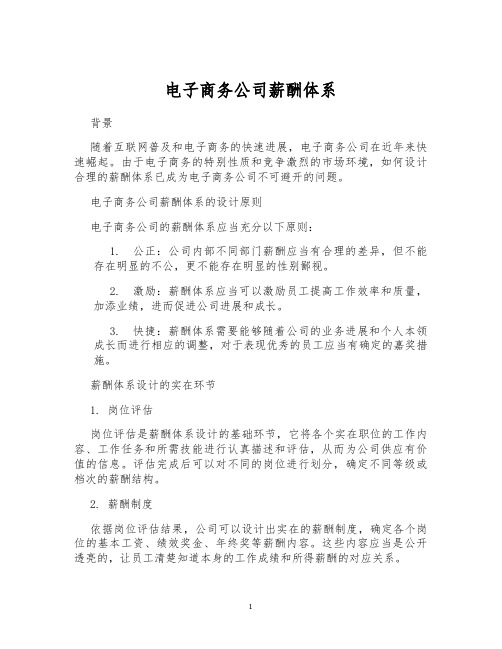 电子商务公司薪酬体系

背景

随着互联网普及和电子商务的快速进展，电子商务公司在近年来快速崛起。由于电子商务的特别性质和竞争激烈的市场环境，如何设计合理的薪酬体系已成为电子商务公司不可避开的问题。

电子商务公司薪酬体系的设计原则

电子商务公司的薪酬体系应当充分以下原则：

1. 公正：公司内部不同部门薪酬应当有合理的差异，但不能存在明显的不公，更不能存在明显的性别鄙视。

2. 激励：薪酬体系应当可以激励员工提高工作效率和质量，加添业绩，进而促进公司进展和成长。

3. 快捷：薪酬体系需要能够随着公司的业务进展和个人本领成长而进行相应的调整，对于表现优秀的员工应当有确定的嘉奖措施。

薪酬体系设计的实在环节

1. 岗位评估

岗位评估是薪酬体系设计的基础环节，它将各个实在职位的工作内容、工作任务和所需技能进行认真描述和评估，从而为公司供应有价值的信息。评估完成后可以对不同的岗位进行划分，确定不同等级或档次的薪酬结构。

2. 薪酬制度

依据岗位评估结果，公司可以设计出实在的薪酬制度，确定各个岗位的基本工资、绩效奖金、年终奖等薪酬内容。这些内容应当是公开透亮的，让员工清楚知道本身的工作成绩和所得薪酬的对应关系。

1